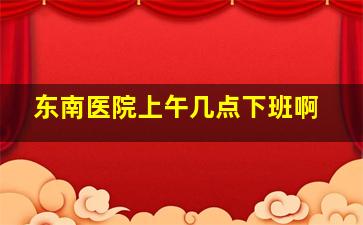 东南医院上午几点下班啊